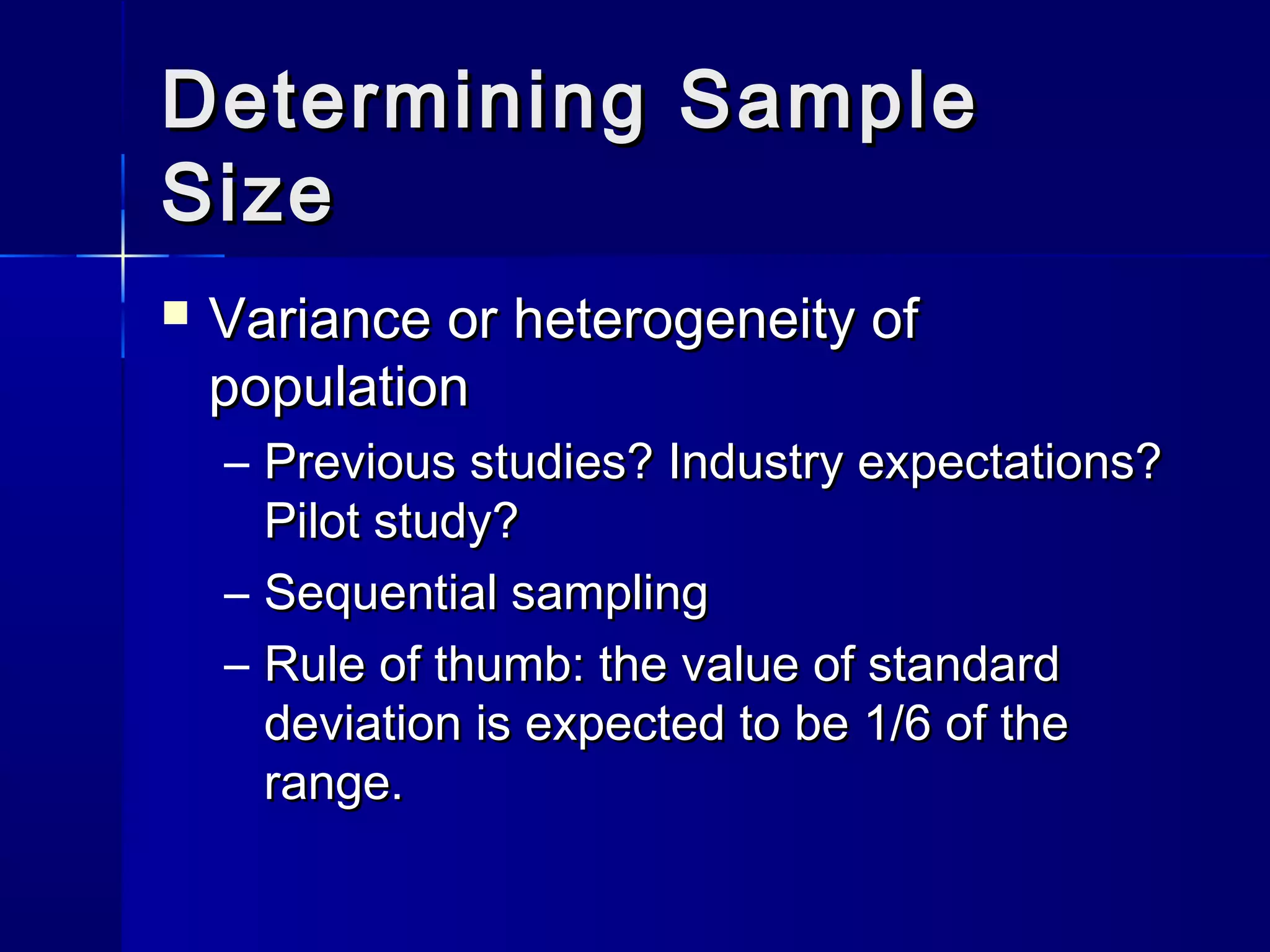 Determining Sample Size

▪ Variance or heterogeneity of population

– Previous studies? Industry expectations? Pilot study?

– Sequential sampling

– Rule of thumb: the value of standard deviation is expected to be 1/6 of the range.